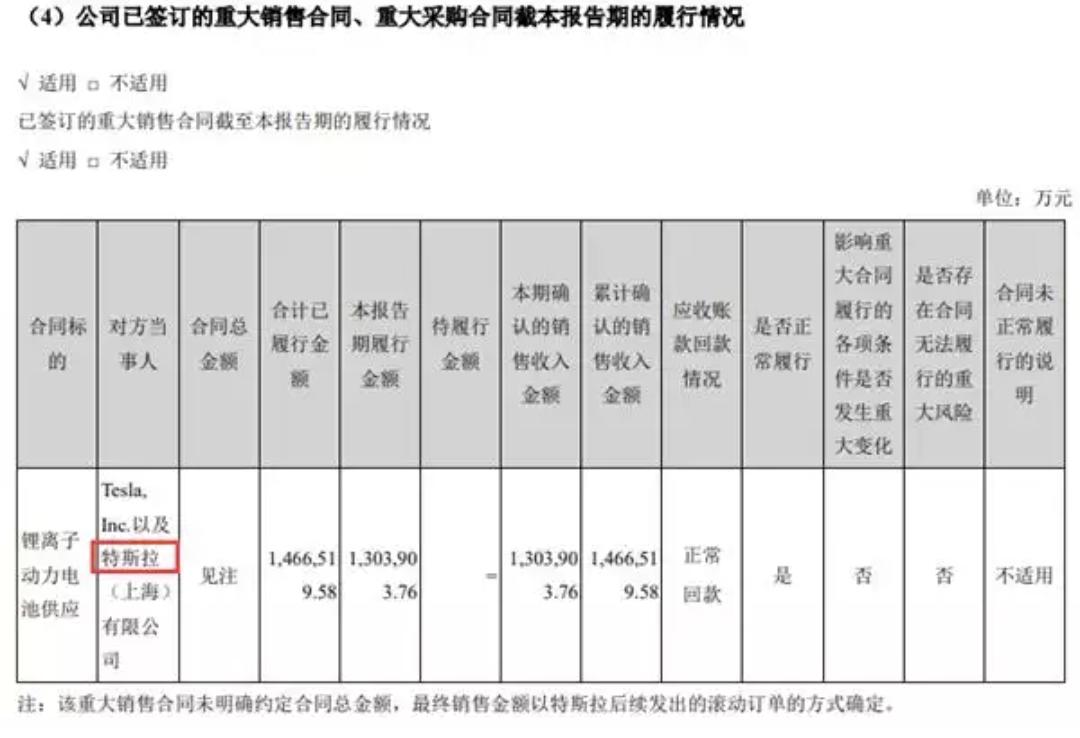 （4）公司已签订的重大销售合同、重大采购合同截本报告期的履行情况

√ 适用 □ 不适用

已签订的重大销售合同截至本报告期的履行情况

√ 适用 □ 不适用

单位：万元

| 合同标的 | 对方当事人 | 合同总金额 | 合计已履行金额 | 本报告期履行金额 | 待履行金额 | 本期确认的销售收入金额 | 累计确认的销售收入金额 | 应收账款回款情况 | 是否正常履行 | 影响重大合同履行的各项条件是否发生重大变化 | 是否存在合同无法履行的重大风险 | 合同未正常履行的说明 |
|---|---|---|---|---|---|---|---|---|---|---|---|---|
| 锂离子动力电池供应 | Tesla, Inc.以及特斯拉（上海）有限公司 | 见注 | 1,466,519.58 | 1,303,903.76 | - | 1,303,903.76 | 1,466,519.58 | 正常回款 | 是 | 否 | 否 | 不适用 |

注：该重大销售合同未明确约定合同总金额，最终销售金额以特斯拉后续发出的滚动订单的方式确定。